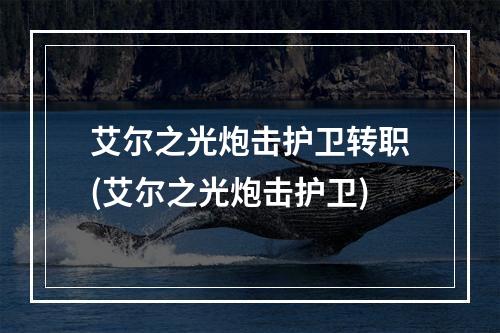 艾尔之光炮击护卫转职
(艾尔之光炮击护卫)